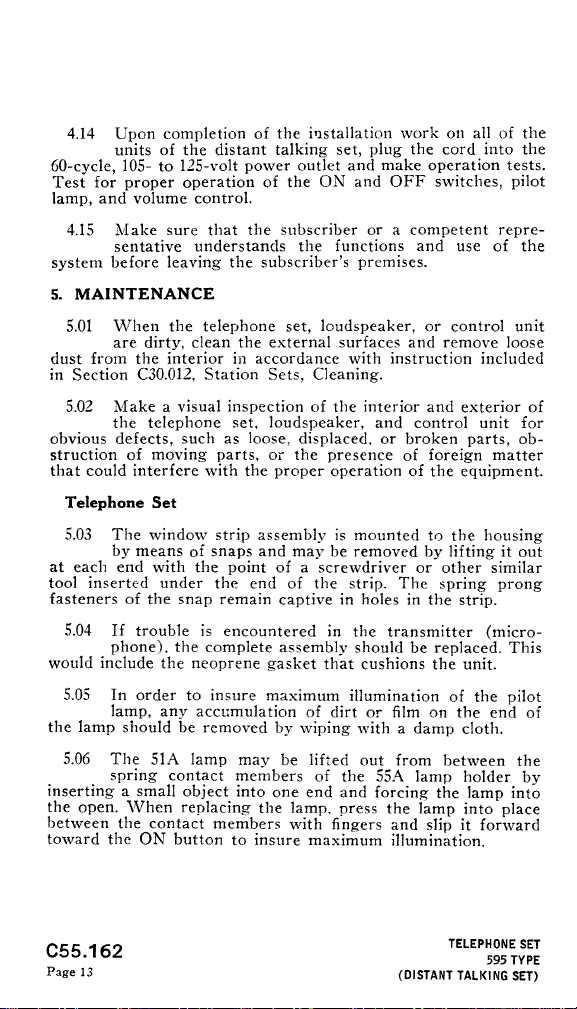 4.14 Upon completion of the installation work on all of the units of the distant talking set, plug the cord into the 60-cycle, 105- to 125-volt power outlet and make operation tests. Test for proper operation of the ON and OFF switches, pilot lamp, and volume control.

4.15 Make sure that the subscriber or a competent representative understands the functions and use of the system before leaving the subscriber's premises.

5. MAINTENANCE

5.01 When the telephone set, loudspeaker, or control unit are dirty, clean the external surfaces and remove loose dust from the interior in accordance with instruction included in Section C30.012, Station Sets, Cleaning.

5.02 Make a visual inspection of the interior and exterior of the telephone set, loudspeaker, and control unit for obvious defects, such as loose, displaced, or broken parts, obstruction of moving parts, or the presence of foreign matter that could interfere with the proper operation of the equipment.

Telephone Set

5.03 The window strip assembly is mounted to the housing by means of snaps and may be removed by lifting it out at each end with the point of a screwdriver or other similar tool inserted under the end of the strip. The spring prong fasteners of the snap remain captive in holes in the strip.

5.04 If trouble is encountered in the transmitter (microphone), the complete assembly should be replaced. This would include the neoprene gasket that cushions the unit.

5.05 In order to insure maximum illumination of the pilot lamp, any accumulation of dirt or film on the end of the lamp should be removed by wiping with a damp cloth.

5.06 The 51A lamp may be lifted out from between the spring contact members of the 55A lamp holder by inserting a small object into one end and forcing the lamp into the open. When replacing the lamp, press the lamp into place between the contact members with fingers and slip it forward toward the ON button to insure maximum illumination.

C55.162
Page 13

TELEPHONE SET
595 TYPE
(DISTANT TALKING SET)